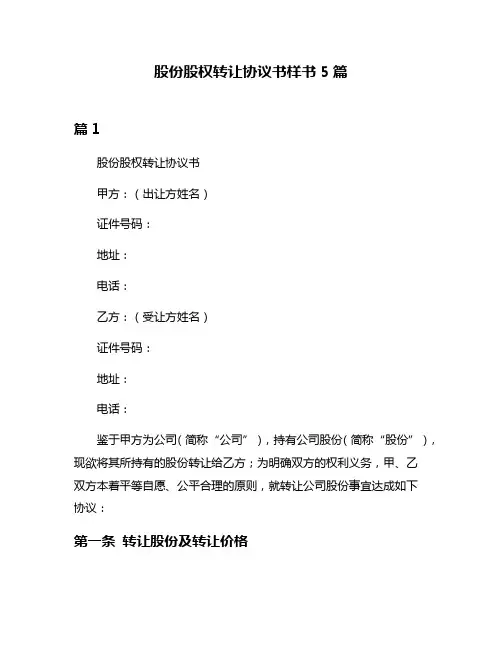 股份股权转让协议书样书 5 篇

篇 1

股份股权转让协议书

甲方：（出让方姓名）

证件号码：

地址：

电话：

乙方：（受让方姓名）

证件号码：

地址：

电话：

鉴于甲方为公司（简称“公司”），持有公司股份（简称“股份”），现欲将其所持有的股份转让给乙方；为明确双方的权利义务，甲、乙双方本着平等自愿、公平合理的原则，就转让公司股份事宜达成如下协议：

第一条 转让股份及转让价格